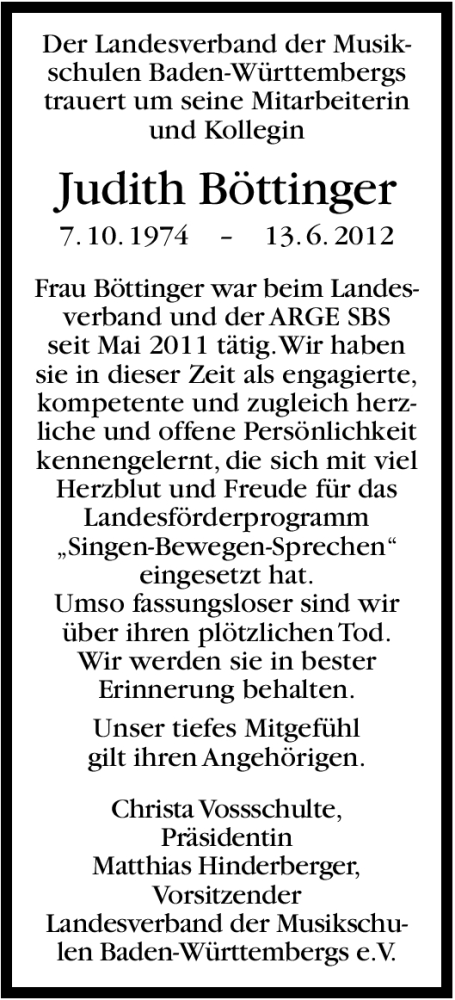 Der Landesverband der Musikschulen Baden-Württembergs trauert um seine Mitarbeiterin und Kollegin

Judith Böttinger

7. 10. 1974 – 13. 6. 2012

Frau Böttinger war beim Landesverband und der ARGE SBS seit Mai 2011 tätig. Wir haben sie in dieser Zeit als engagierte, kompetente und zugleich herzliche und offene Persönlichkeit kennengelernt, die sich mit viel Herzblut und Freude für das Landesförderprogramm „Singen-Bewegen-Sprechen“ eingesetzt hat. Umso fassungsloser sind wir über ihren plötzlichen Tod. Wir werden sie in bester Erinnerung behalten.

Unser tiefes Mitgefühl gilt ihren Angehörigen.

Christa Vossschulte,
Präsidentin
Matthias Hinderberger,
Vorsitzender
Landesverband der Musikschulen Baden-Württembergs e.V.